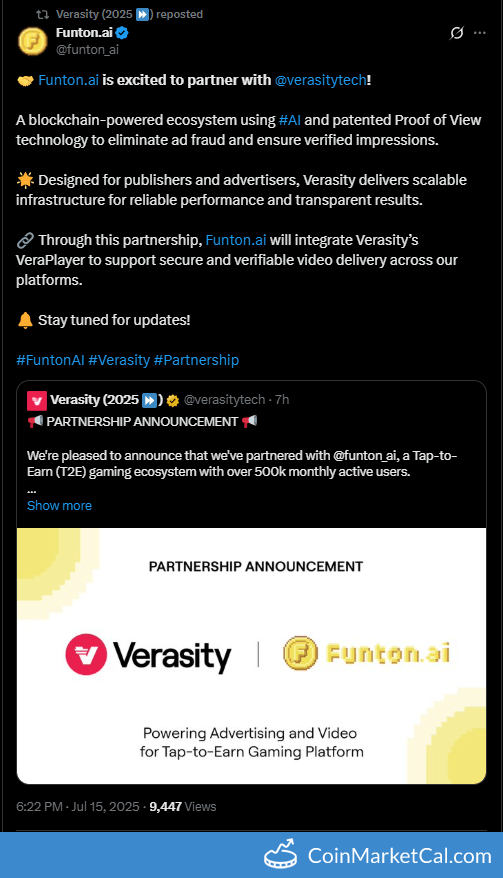 Verasity (2025 ⏩) reposted

Funton.ai
@funton_ai

🤝 Funton.ai is excited to partner with @verasitytech!

A blockchain-powered ecosystem using #AI and patented Proof of View technology to eliminate ad fraud and ensure verified impressions.

☀️ Designed for publishers and advertisers, Verasity delivers scalable infrastructure for reliable performance and transparent results.

🔗 Through this partnership, Funton.ai will integrate Verasity's VeraPlayer to support secure and verifiable video delivery across our platforms.

🔔 Stay tuned for updates!

#FuntonAI #Verasity #Partnership

Verasity (2025 ⏩) @verasitytech · 7h
📢 PARTNERSHIP ANNOUNCEMENT 📢

We're pleased to announce that we've partnered with @funton_ai, a Tap-to-Earn (T2E) gaming ecosystem with over 500k monthly active users.
...
Show more

PARTNERSHIP ANNOUNCEMENT

Verasity | Funton.ai

Powering Advertising and Video for Tap-to-Earn Gaming Platform

6:22 PM · Jul 15, 2025 · 9,447 Views

CoinMarketCal.com